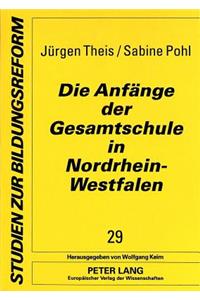 STUDIEN ZUR BILDUNGSREFORM

Jürgen Theis / Sabine Pohl

Die Anfänge der Gesamtschule in Nordrhein-Westfalen

29

Herausgegeben von Wolfgang Keim

PETER LANG
Europäischer Verlag der Wissenschaften